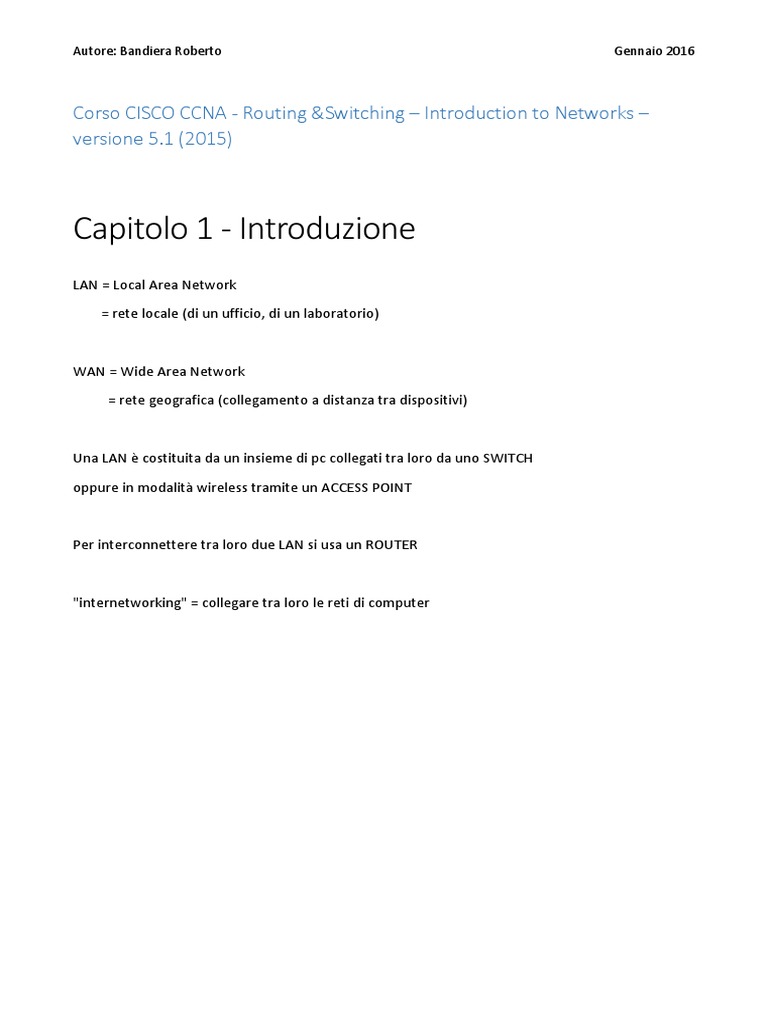 Autore: Bandiera Roberto

Gennaio 2016

Corso CISCO CCNA - Routing &Switching – Introduction to Networks – versione 5.1 (2015)

Capitolo 1 - Introduzione

LAN = Local Area Network
= rete locale (di un ufficio, di un laboratorio)

WAN = Wide Area Network
= rete geografica (collegamento a distanza tra dispositivi)

Una LAN è costituita da un insieme di pc collegati tra loro da uno SWITCH oppure in modalità wireless tramite un ACCESS POINT

Per interconnettere tra loro due LAN si usa un ROUTER

"internetworking" = collegare tra loro le reti di computer